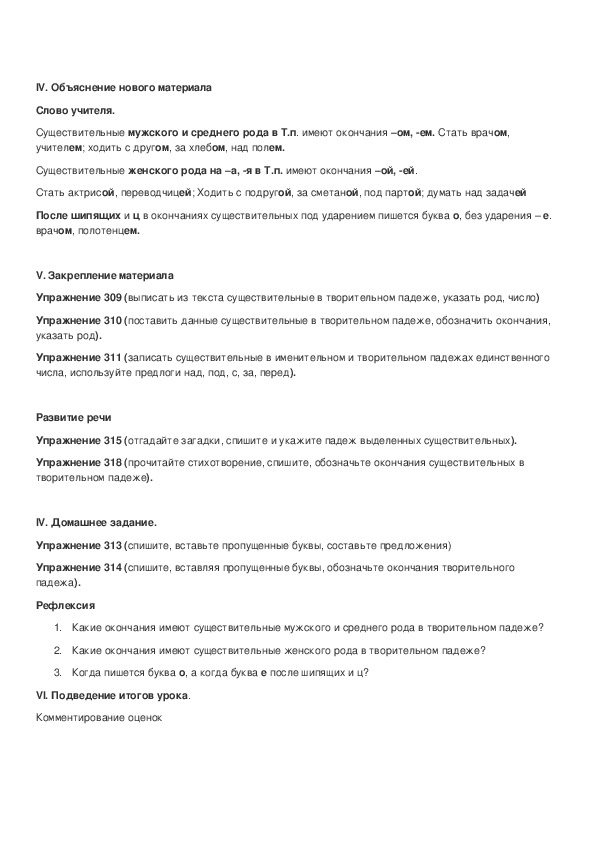 IV. Объяснение нового материала

Слово учителя.

Существительные мужского и среднего рода в Т.п. имеют окончания –ом, -ем. Стать врачом, учителем; ходить с другом, за хлебом, над полем.

Существительные женского рода на –а, -я в Т.п. имеют окончания –ой, -ей.

Стать актрисой, переводчицей; Ходить с подругой, за сметаной, под партой; думать над задачей

После шипящих и ц в окончаниях существительных под ударением пишется буква о, без ударения – е. врачом, полотенцем.

V. Закрепление материала

Упражнение 309 (выписать из текста существительные в творительном падеже, указать род, число)

Упражнение 310 (поставить данные существительные в творительном падеже, обозначить окончания, указать род).

Упражнение 311 (записать существительные в именительном и творительном падежах единственного числа, используйте предлоги над, под, с, за, перед).

Развитие речи

Упражнение 315 (отгадайте загадки, спишите и укажите падеж выделенных существительных).

Упражнение 318 (прочитайте стихотворение, спишите, обозначьте окончания существительных в творительном падеже).

IV. Домашнее задание.

Упражнение 313 (спишите, вставьте пропущенные буквы, составьте предложения)

Упражнение 314 (спишите, вставляя пропущенные буквы, обозначьте окончания творительного падежа).

Рефлексия

1. Какие окончания имеют существительные мужского и среднего рода в творительном падеже?

2. Какие окончания имеют существительные женского рода в творительном падеже?

3. Когда пишется буква о, а когда буква е после шипящих и ц?

VI. Подведение итогов урока.

Комментирование оценок